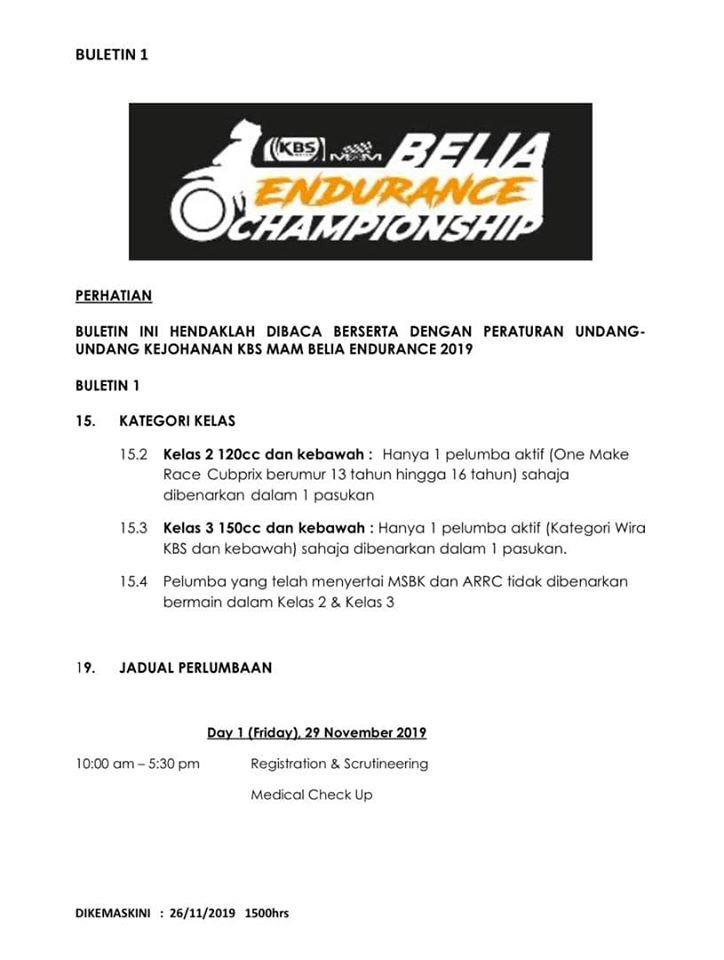 BULETIN 1

KBS MAM BELIA ENDURANCE CHAMPIONSHIP

PERHATIAN

BULETIN INI HENDAKLAH DIBACA BERSERTA DENGAN PERATURAN UNDANG-UNDANG KEJOHANAN KBS MAM BELIA ENDURANCE 2019

BULETIN 1

15. KATEGORI KELAS

15.2 Kelas 2 120cc dan kebawah : Hanya 1 pelumba aktif (One Make Race Cubprix berumur 13 tahun hingga 16 tahun) sahaja dibenarkan dalam 1 pasukan

15.3 Kelas 3 150cc dan kebawah : Hanya 1 pelumba aktif (Kategori Wira KBS dan kebawah) sahaja dibenarkan dalam 1 pasukan.

15.4 Pelumba yang telah menyertai MSBK dan ARRC tidak dibenarkan bermain dalam Kelas 2 & Kelas 3

19. JADUAL PERLUMBAAN

Day 1 (Friday), 29 November 2019

10:00 am – 5:30 pm Registration & Scrutineering

Medical Check Up

DIKEMASKINI : 26/11/2019 1500hrs